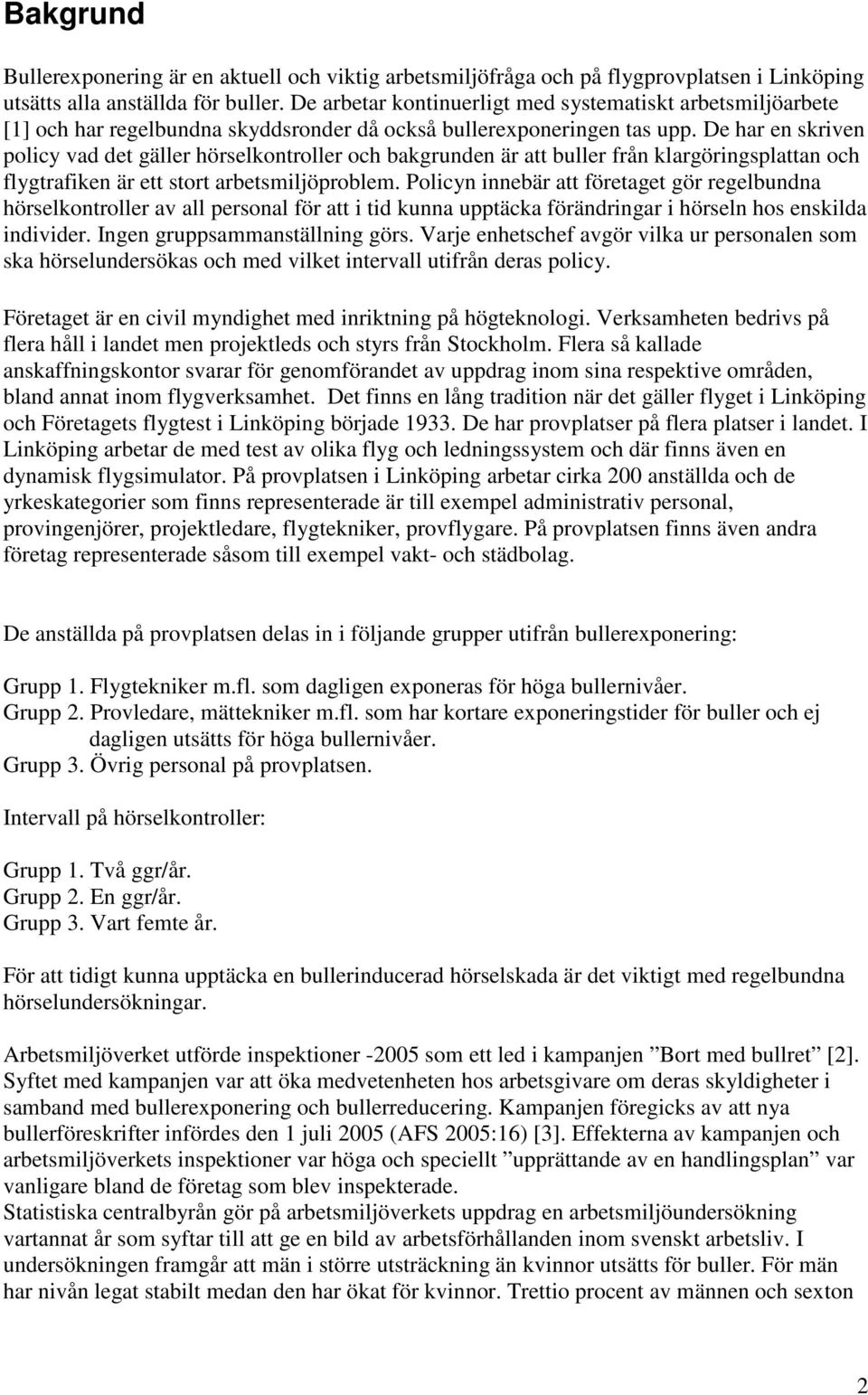 Bakgrund

Bullerexponering är en aktuell och viktig arbetsmiljöfråga och på flygprovplatsen i Linköping utsätts alla anställda för buller. De arbetar kontinuerligt med systematiskt arbetsmiljöarbete [1] och har regelbundna skyddsronder då också bullerexponeringen tas upp. De har en skriven policy vad det gäller hörselkontroller och bakgrunden är att buller från klargöringsplattan och flygtrafiken är ett stort arbetsmiljöproblem. Policyn innebär att företaget gör regelbundna hörselkontroller av all personal för att i tid kunna upptäcka förändringar i hörseln hos enskilda individer. Ingen gruppsammanställning görs. Varje enhetschef avgör vilka ur personalen som ska hörselundersökas och med vilket intervall utifrån deras policy.

Företaget är en civil myndighet med inriktning på högteknologi. Verksamheten bedrivs på flera håll i landet men projektleds och styrs från Stockholm. Flera så kallade anskaffningskontor svarar för genomförandet av uppdrag inom sina respektive områden, bland annat inom flygverksamhet. Det finns en lång tradition när det gäller flyget i Linköping och Företagets flygtest i Linköping började 1933. De har provplatser på flera platser i landet. I Linköping arbetar de med test av olika flyg och ledningssystem och där finns även en dynamisk flygsimulator. På provplatsen i Linköping arbetar cirka 200 anställda och de yrkeskategorier som finns representerade är till exempel administrativ personal, provingenjörer, projektledare, flygtekniker, provflygare. På provplatsen finns även andra företag representerade såsom till exempel vakt- och städbolag.

De anställda på provplatsen delas in i följande grupper utifrån bullerexponering:

Grupp 1. Flygtekniker m.fl. som dagligen exponeras för höga bullernivåer.
Grupp 2. Provledare, mättekniker m.fl. som har kortare exponeringstider för buller och ej dagligen utsätts för höga bullernivåer.
Grupp 3. Övrig personal på provplatsen.

Intervall på hörselkontroller:

Grupp 1. Två ggr/år.
Grupp 2. En ggr/år.
Grupp 3. Vart femte år.

För att tidigt kunna upptäcka en bullerinducerad hörselskada är det viktigt med regelbundna hörselundersökningar.

Arbetsmiljöverket utförde inspektioner -2005 som ett led i kampanjen ”Bort med bullret” [2]. Syftet med kampanjen var att öka medvetenheten hos arbetsgivare om deras skyldigheter i samband med bullerexponering och bullerreducering. Kampanjen föregicks av att nya bullerföreskrifter infördes den 1 juli 2005 (AFS 2005:16) [3]. Effekterna av kampanjen och arbetsmiljöverkets inspektioner var höga och speciellt ”upprättande av en handlingsplan” var vanligare bland de företag som blev inspekterade.
Statistiska centralbyrån gör på arbetsmiljöverkets uppdrag en arbetsmiljöundersökning vartannat år som syftar till att ge en bild av arbetsförhållanden inom svenskt arbetsliv. I undersökningen framgår att män i större utsträckning än kvinnor utsätts för buller. För män har nivån legat stabilt medan den har ökat för kvinnor. Trettio procent av männen och sexton

2